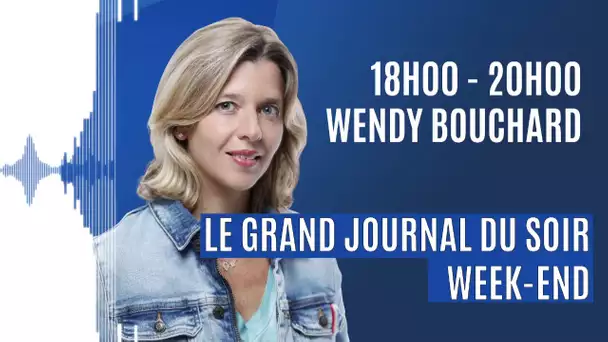 18H00 - 20H00
WENDY BOUCHARD

LE GRAND JOURNAL DU SOIR
WEEK-END